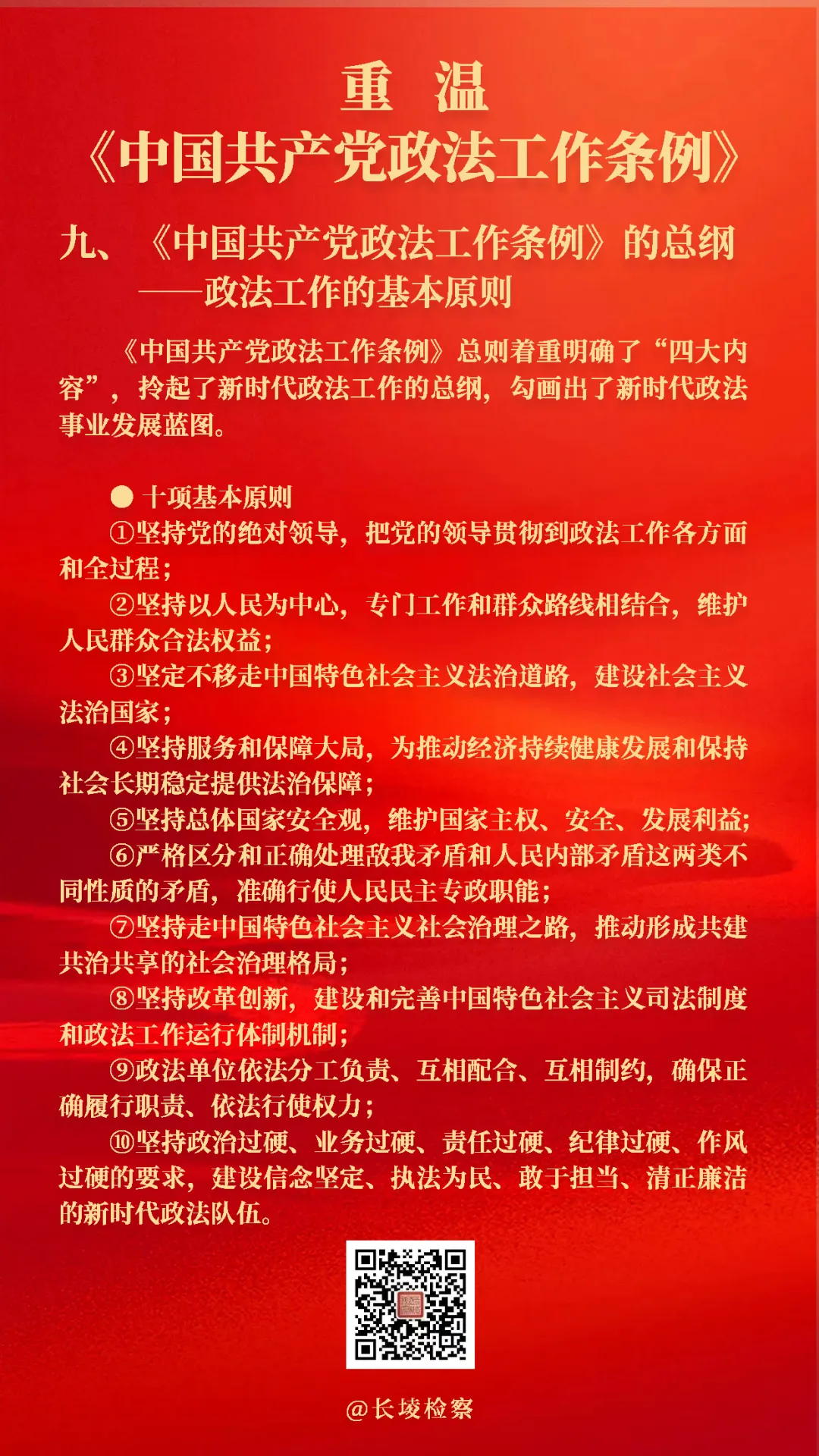 重 温
《中国共产党政法工作条例》

九、《中国共产党政法工作条例》的总纲
——政法工作的基本原则

《中国共产党政法工作条例》总则着重明确了“四大内容”，拎起了新时代政法工作的总纲，勾画出了新时代政法事业发展蓝图。

● 十项基本原则

①坚持党的绝对领导，把党的领导贯彻到政法工作各方面和全过程；

②坚持以人民为中心，专门工作和群众路线相结合，维护人民群众合法权益；

③坚定不移走中国特色社会主义法治道路，建设社会主义法治国家；

④坚持服务和保障大局，为推动经济持续健康发展和保持社会长期稳定提供法治保障；

⑤坚持总体国家安全观，维护国家主权、安全、发展利益；

⑥严格区分和正确处理敌我矛盾和人民内部矛盾这两类不同性质的矛盾，准确行使人民民主专政职能；

⑦坚持走中国特色社会主义社会治理之路，推动形成共建共治共享的社会治理格局；

⑧坚持改革创新，建设和完善中国特色社会主义司法制度和政法工作运行体制机制；

⑨政法单位依法分工负责、互相配合、互相制约，确保正确履行职责、依法行使权力；

⑩坚持政治过硬、业务过硬、责任过硬、纪律过硬、作风过硬的要求，建设信念坚定、执法为民、敢于担当、清正廉洁的新时代政法队伍。

@长垓检察